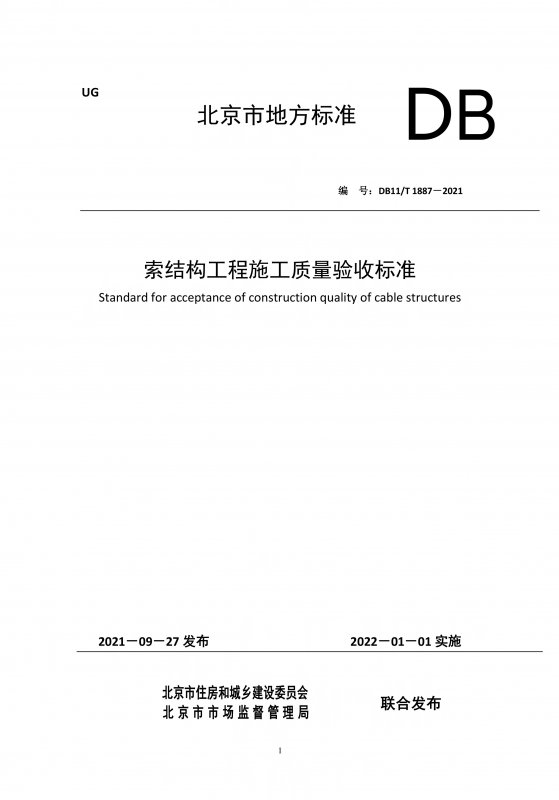 UG

北京市地方标准

DB

编　号：DB11/T 1887－2021

索结构工程施工质量验收标准

Standard for acceptance of construction quality of cable structures

2021－09－27 发布

2022－01－01 实施

北京市住房和城乡建设委员会
北京市市场监督管理局

联合发布

I